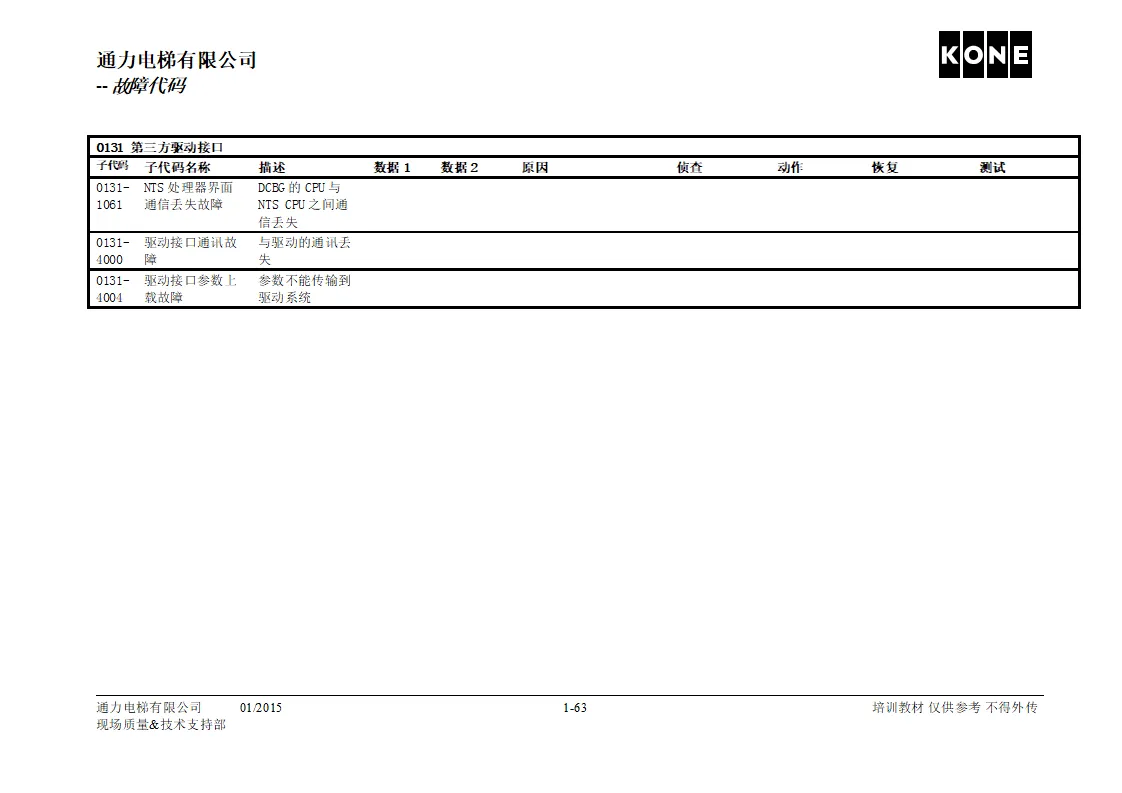 通力电梯有限公司
-- 故障代码

KONE

0131 第三方驱动接口

| 子代码 | 子代码名称 | 描述 | 数据 1 | 数据 2 | 原因 | 侦查 | 动作 | 恢复 | 测试 |
|---|---|---|---|---|---|---|---|---|---|
| 0131-1061 | NTS 处理器界面通信丢失故障 | DCBG 的 CPU 与 NTS CPU 之间通信丢失 | | | | | | | |
| 0131-4000 | 驱动接口通讯故障 | 与驱动的通讯丢失 | | | | | | | |
| 0131-4004 | 驱动接口参数上载故障 | 参数不能传输到驱动系统 | | | | | | | |

通力电梯有限公司 01/2015
现场质量&技术支持部
1-63
培训教材 仅供参考 不得外传